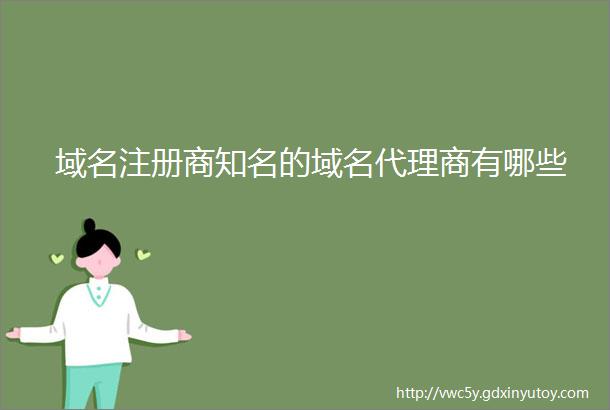 域名注册商知名的域名代理商有哪些

http://vwc5y.gdxinyutoy.com